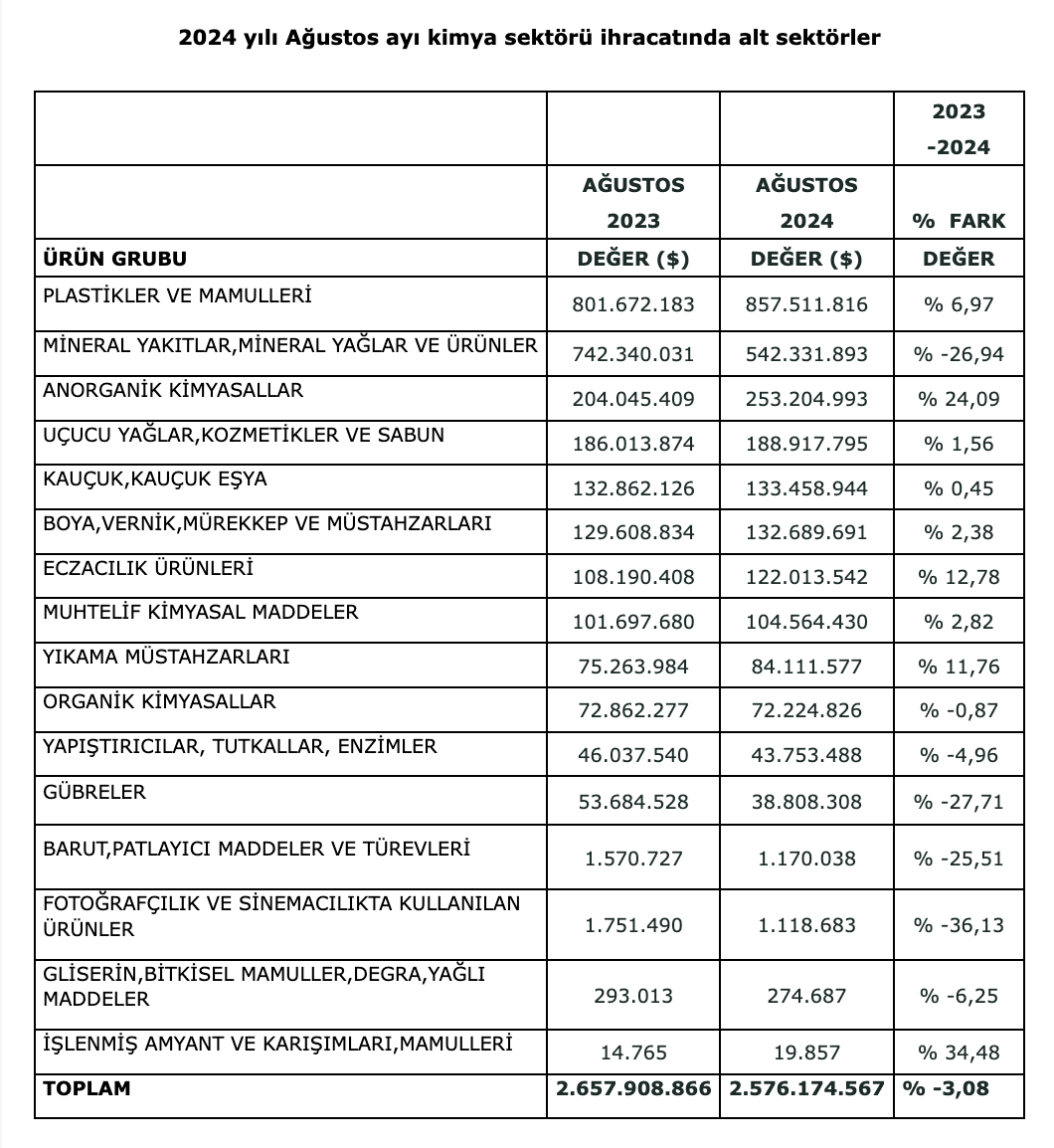 2024 yılı Ağustos ayı kimya sektörü ihracatında alt sektörler

| | | | 2023 -2024 |
|---|---|---|---|
| | AĞUSTOS 2023 | AĞUSTOS 2024 | % FARK |
| ÜRÜN GRUBU | DEĞER ($) | DEĞER ($) | DEĞER |
| PLASTİKLER VE MAMULLERİ | 801.672.183 | 857.511.816 | % 6,97 |
| MİNERAL YAKITLAR,MİNERAL YAĞLAR VE ÜRÜNLER | 742.340.031 | 542.331.893 | % -26,94 |
| ANORGANİK KİMYASALLAR | 204.045.409 | 253.204.993 | % 24,09 |
| UÇUCU YAĞLAR,KOZMETİKLER VE SABUN | 186.013.874 | 188.917.795 | % 1,56 |
| KAUÇUK,KAUÇUK EŞYA | 132.862.126 | 133.458.944 | % 0,45 |
| BOYA,VERNİK,MÜREKKEP VE MÜSTAHZARLARI | 129.608.834 | 132.689.691 | % 2,38 |
| ECZACILIK ÜRÜNLERİ | 108.190.408 | 122.013.542 | % 12,78 |
| MUHTELİF KİMYASAL MADDELER | 101.697.680 | 104.564.430 | % 2,82 |
| YIKAMA MÜSTAHZARLARI | 75.263.984 | 84.111.577 | % 11,76 |
| ORGANİK KİMYASALLAR | 72.862.277 | 72.224.826 | % -0,87 |
| YAPIŞTIRICILAR, TUTKALLAR, ENZİMLER | 46.037.540 | 43.753.488 | % -4,96 |
| GÜBRELER | 53.684.528 | 38.808.308 | % -27,71 |
| BARUT,PATLAYICI MADDELER VE TÜREVLERİ | 1.570.727 | 1.170.038 | % -25,51 |
| FOTOĞRAFÇILIK VE SİNEMACILIKTA KULLANILAN ÜRÜNLER | 1.751.490 | 1.118.683 | % -36,13 |
| GLİSERİN,BİTKİSEL MAMULLER,DEGRA,YAĞLI MADDELER | 293.013 | 274.687 | % -6,25 |
| İŞLENMİŞ AMYANT VE KARIŞIMLARI,MAMULLERİ | 14.765 | 19.857 | % 34,48 |
| TOPLAM | 2.657.908.866 | 2.576.174.567 | % -3,08 |